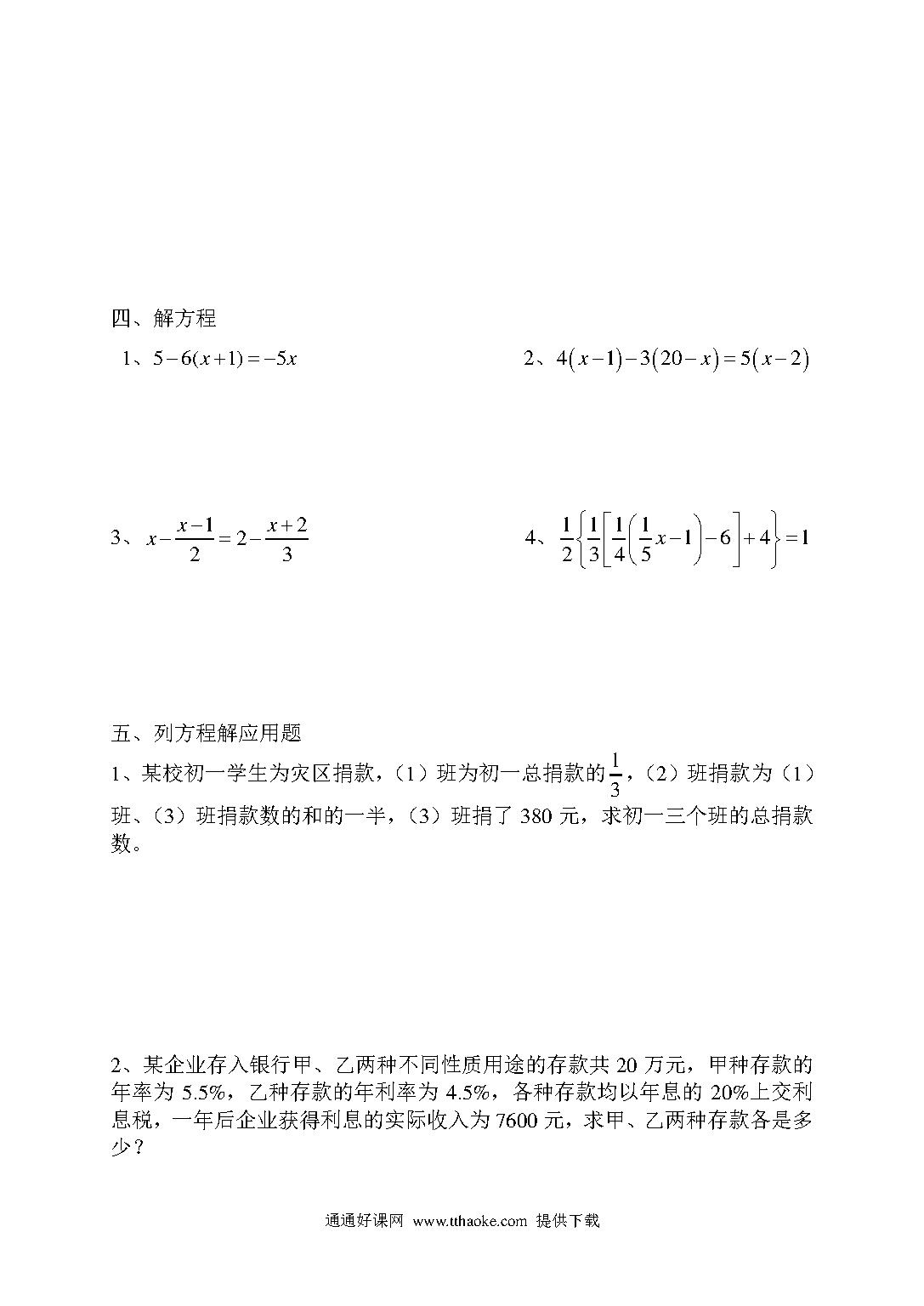 四、解方程

1、$5-6(x+1)=-5x$

2、$4(x-1)-3(20-x)=5(x-2)$

3、$x-\frac{x-1}{2}=2-\frac{x+2}{3}$

4、$\frac{1}{2}\left\{\frac{1}{3}\left[\frac{1}{4}\left(\frac{1}{5}x-1\right)-6\right]+4\right\}=1$

五、列方程解应用题

1、某校初一学生为灾区捐款，（1）班为初一总捐款的$\frac{1}{3}$，（2）班捐款为（1）班、（3）班捐款数的和的一半，（3）班捐了 380 元，求初一三个班的总捐款数。

2、某企业存入银行甲、乙两种不同性质用途的存款共 20 万元，甲种存款的年率为 5.5%，乙种存款的年利率为 4.5%，各种存款均以年息的 20%上交利息税，一年后企业获得利息的实际收入为 7600 元，求甲、乙两种存款各是多少？

通通好课网 www.tthaoke.com 提供下载